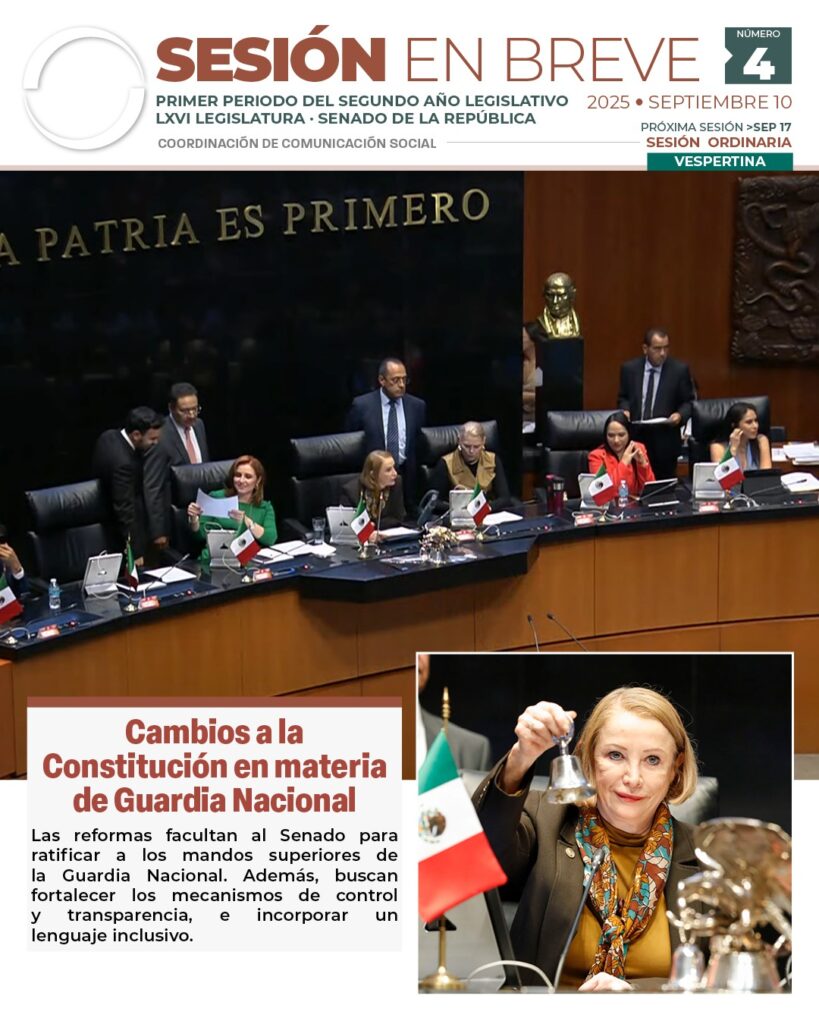 SESIÓN EN BREVE

NÚMERO
4

PRIMER PERIODO DEL SEGUNDO AÑO LEGISLATIVO
LXVI LEGISLATURA · SENADO DE LA REPÚBLICA

2025 • SEPTIEMBRE 10

COORDINACIÓN DE COMUNICACIÓN SOCIAL

PRÓXIMA SESIÓN >SEP 17
SESIÓN ORDINARIA
VESPERTINA

A PATRIA ES PRIMERO

Cambios a la Constitución en materia de Guardia Nacional

Las reformas facultan al Senado para ratificar a los mandos superiores de la Guardia Nacional. Además, buscan fortalecer los mecanismos de control y transparencia, e incorporar un lenguaje inclusivo.